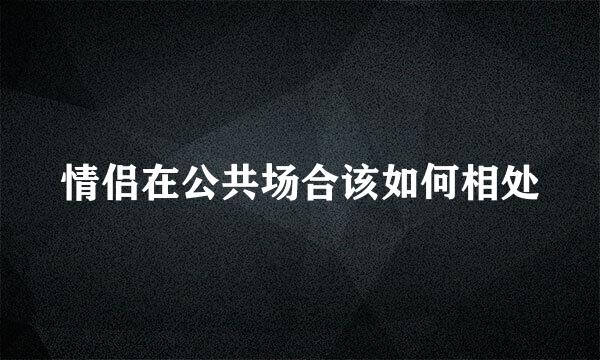 情侣在公共场合该如何相处